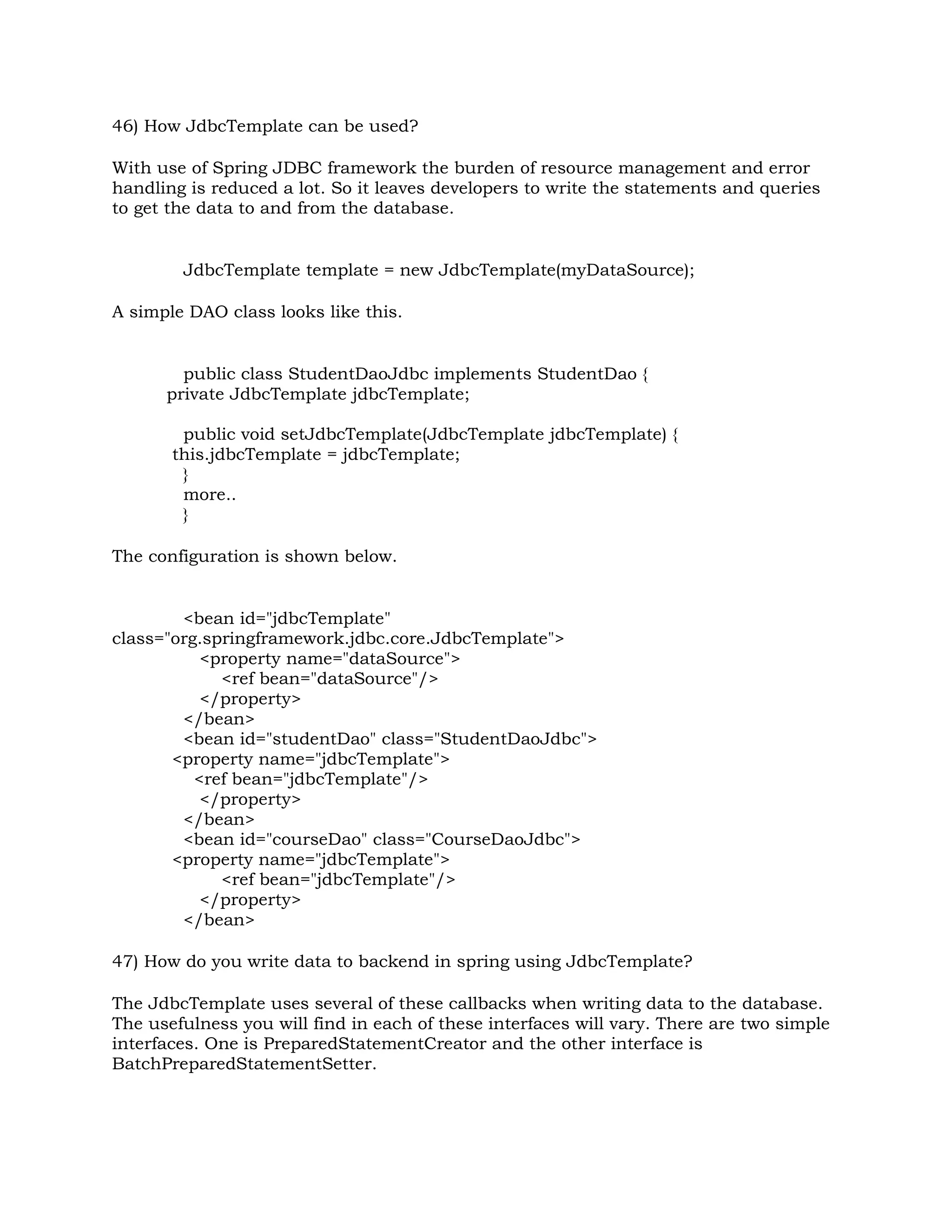 46) How JdbcTemplate can be used?

With use of Spring JDBC framework the burden of resource management and error handling is reduced a lot. So it leaves developers to write the statements and queries to get the data to and from the database.

JdbcTemplate template = new JdbcTemplate(myDataSource);

A simple DAO class looks like this.

public class StudentDaoJdbc implements StudentDao {
private JdbcTemplate jdbcTemplate;

public void setJdbcTemplate(JdbcTemplate jdbcTemplate) {
this.jdbcTemplate = jdbcTemplate;
}
more..
}

The configuration is shown below.

<bean id="jdbcTemplate"
class="org.springframework.jdbc.core.JdbcTemplate">
<property name="dataSource">
<ref bean="dataSource"/>
</property>
</bean>
<bean id="studentDao" class="StudentDaoJdbc">
<property name="jdbcTemplate">
<ref bean="jdbcTemplate"/>
</property>
</bean>
<bean id="courseDao" class="CourseDaoJdbc">
<property name="jdbcTemplate">
<ref bean="jdbcTemplate"/>
</property>
</bean>

47) How do you write data to backend in spring using JdbcTemplate?

The JdbcTemplate uses several of these callbacks when writing data to the database. The usefulness you will find in each of these interfaces will vary. There are two simple interfaces. One is PreparedStatementCreator and the other interface is BatchPreparedStatementSetter.